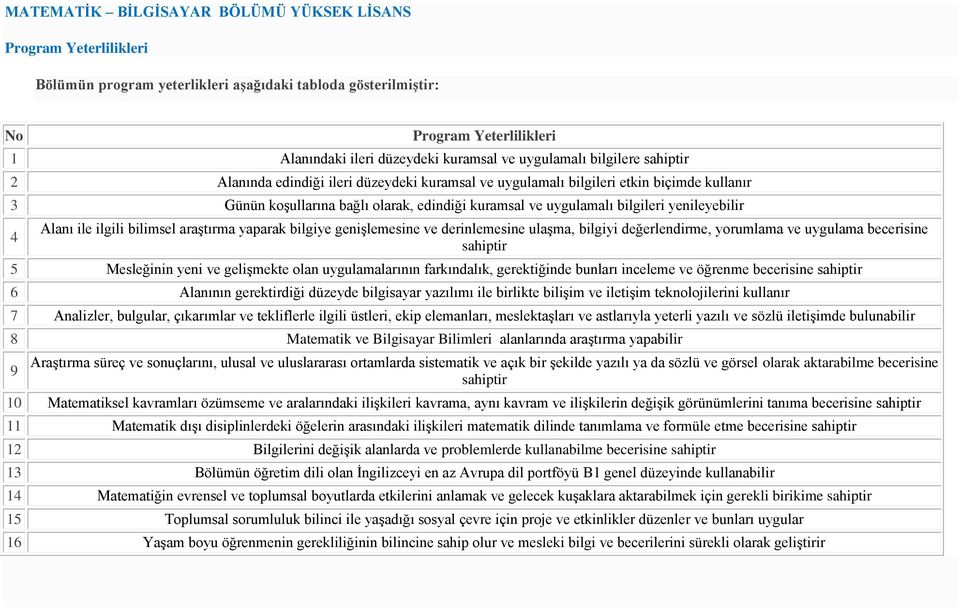 MATEMATİK – BİLGİSAYAR BÖLÜMÜ YÜKSEK LİSANS

Program Yeterlilikleri

Bölümün program yeterlikleri aşağıdaki tabloda gösterilmiştir:

| No | Program Yeterlilikleri |
|---|---|
| 1 | Alanındaki ileri düzeydeki kuramsal ve uygulamalı bilgilere sahiptir |
| 2 | Alanında edindiği ileri düzeydeki kuramsal ve uygulamalı bilgileri etkin biçimde kullanır |
| 3 | Günün koşullarına bağlı olarak, edindiği kuramsal ve uygulamalı bilgileri yenileyebilir |
| 4 | Alanı ile ilgili bilimsel araştırma yaparak bilgiye genişlemesine ve derinlemesine ulaşma, bilgiyi değerlendirme, yorumlama ve uygulama becerisine sahiptir |
| 5 | Mesleğinin yeni ve gelişmekte olan uygulamalarının farkındalık, gerektiğinde bunları inceleme ve öğrenme becerisine sahiptir |
| 6 | Alanının gerektirdiği düzeyde bilgisayar yazılımı ile birlikte bilişim ve iletişim teknolojilerini kullanır |
| 7 | Analizler, bulgular, çıkarımlar ve tekliflerle ilgili üstleri, ekip elemanları, meslektaşları ve astlarıyla yeterli yazılı ve sözlü iletişimde bulunabilir |
| 8 | Matematik ve Bilgisayar Bilimleri alanlarında araştırma yapabilir |
| 9 | Araştırma süreç ve sonuçlarını, ulusal ve uluslararası ortamlarda sistematik ve açık bir şekilde yazılı ya da sözlü ve görsel olarak aktarabilme becerisine sahiptir |
| 10 | Matematiksel kavramları özümseme ve aralarındaki ilişkileri kavrama, aynı kavram ve ilişkilerin değişik görünümlerini tanıma becerisine sahiptir |
| 11 | Matematik dışı disiplinlerdeki öğelerin arasındaki ilişkileri matematik dilinde tanımlama ve formüle etme becerisine sahiptir |
| 12 | Bilgilerini değişik alanlarda ve problemlerde kullanabilme becerisine sahiptir |
| 13 | Bölümün öğretim dili olan İngilizceyi en az Avrupa dil portföyü B1 genel düzeyinde kullanabilir |
| 14 | Matematiğin evrensel ve toplumsal boyutlarda etkilerini anlamak ve gelecek kuşaklara aktarabilmek için gerekli birikime sahiptir |
| 15 | Toplumsal sorumluluk bilinci ile yaşadığı sosyal çevre için proje ve etkinlikler düzenler ve bunları uygular |
| 16 | Yaşam boyu öğrenmenin gerekliliğinin bilincine sahip olur ve mesleki bilgi ve becerilerini sürekli olarak geliştirir |